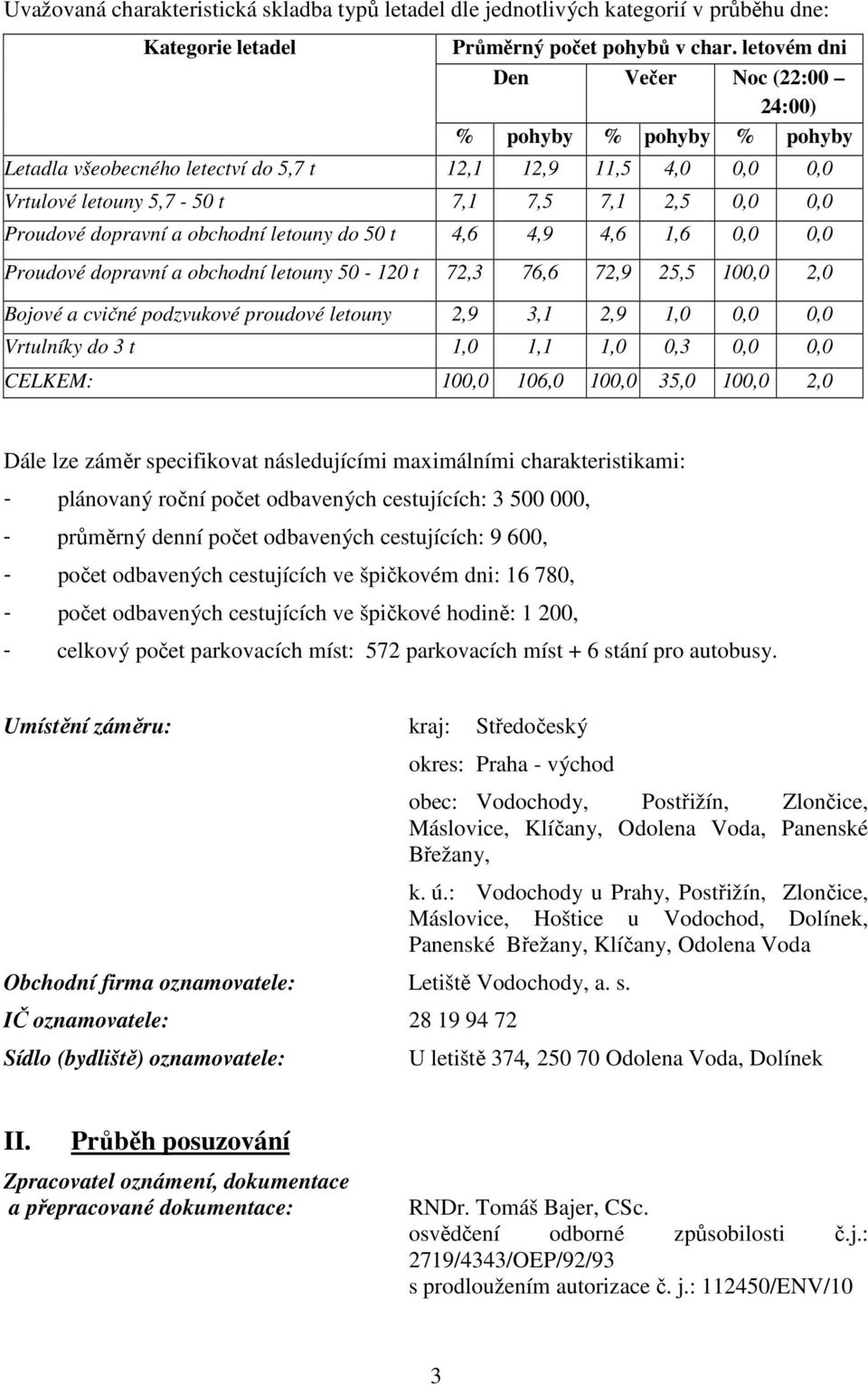 Uvažovaná charakteristická skladba typů letadel dle jednotlivých kategorií v průběhu dne:

| Kategorie letadel | Průměrný počet pohybů v char. letovém dni | | | | | |
|---|---|---|---|---|---|---|
| | Den | | Večer | | Noc (22:00 – 24:00) | |
| | % | pohyby | % | pohyby | % | pohyby |
| Letadla všeobecného letectví do 5,7 t | 12,1 | 12,9 | 11,5 | 4,0 | 0,0 | 0,0 |
| Vrtulové letouny 5,7 - 50 t | 7,1 | 7,5 | 7,1 | 2,5 | 0,0 | 0,0 |
| Proudové dopravní a obchodní letouny do 50 t | 4,6 | 4,9 | 4,6 | 1,6 | 0,0 | 0,0 |
| Proudové dopravní a obchodní letouny 50 - 120 t | 72,3 | 76,6 | 72,9 | 25,5 | 100,0 | 2,0 |
| Bojové a cvičné podzvukové proudové letouny | 2,9 | 3,1 | 2,9 | 1,0 | 0,0 | 0,0 |
| Vrtulníky do 3 t | 1,0 | 1,1 | 1,0 | 0,3 | 0,0 | 0,0 |
| CELKEM: | 100,0 | 106,0 | 100,0 | 35,0 | 100,0 | 2,0 |

Dále lze záměr specifikovat následujícími maximálními charakteristikami:
- plánovaný roční počet odbavených cestujících: 3 500 000,
- průměrný denní počet odbavených cestujících: 9 600,
- počet odbavených cestujících ve špičkovém dni: 16 780,
- počet odbavených cestujících ve špičkové hodině: 1 200,
- celkový počet parkovacích míst: 572 parkovacích míst + 6 stání pro autobusy.

Umístění záměru: kraj: Středočeský
okres: Praha - východ
obec: Vodochody, Postřižín, Zlončice, Máslovice, Klíčany, Odolena Voda, Panenské Břežany,
k. ú.: Vodochody u Prahy, Postřižín, Zlončice, Máslovice, Hoštice u Vodochod, Dolínek, Panenské Břežany, Klíčany, Odolena Voda

Obchodní firma oznamovatele: Letiště Vodochody, a. s.
IČ oznamovatele: 28 19 94 72
Sídlo (bydliště) oznamovatele: U letiště 374, 250 70 Odolena Voda, Dolínek

II. Průběh posuzování

Zpracovatel oznámení, dokumentace a přepracované dokumentace: RNDr. Tomáš Bajer, CSc.
osvědčení odborné způsobilosti č.j.: 2719/4343/OEP/92/93
s prodloužením autorizace č. j.: 112450/ENV/10

3